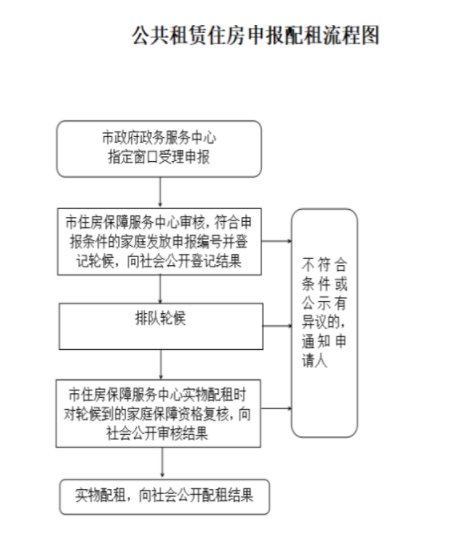 公共租赁住房申报配租流程图

市政府政务服务中心
指定窗口受理申报

市住房保障服务中心审核，符合申报条件的家庭发放申报编号并登记轮候，向社会公开登记结果

排队轮候

市住房保障服务中心实物配租时对轮候到的家庭保障资格复核，向社会公开审核结果

实物配租，向社会公开配租结果

不符合条件或公示有异议的，通知申请人